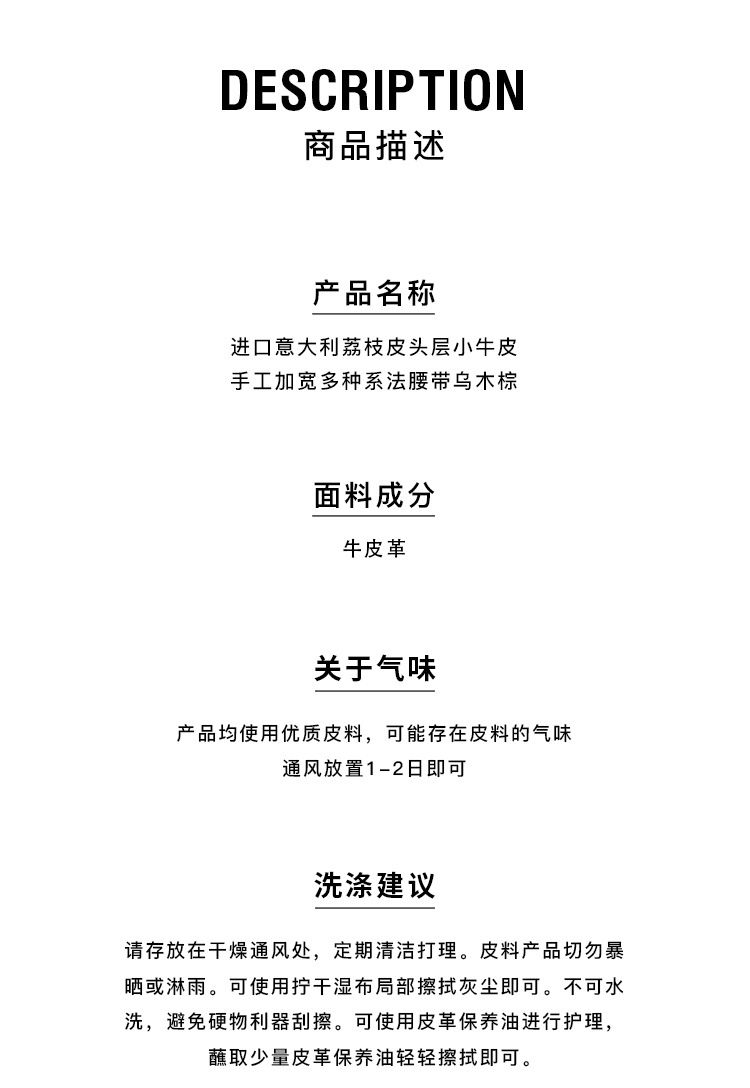 DESCRIPTION
商品描述

产品名称

进口意大利荔枝皮头层小牛皮
手工加宽多种系法腰带乌木棕

面料成分

牛皮革

关于气味

产品均使用优质皮料，可能存在皮料的气味
通风放置1-2日即可

洗涤建议

请存放在干燥通风处，定期清洁打理。皮料产品切勿暴晒或淋雨。可使用拧干湿布局部擦拭灰尘即可。不可水洗，避免硬物利器刮擦。可使用皮革保养油进行护理，蘸取少量皮革保养油轻轻擦拭即可。